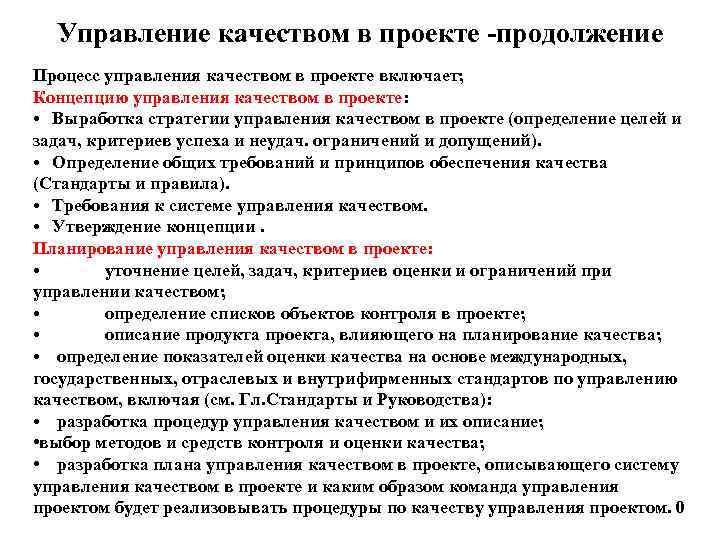 Управление качеством в проекте -продолжение

Процесс управления качеством в проекте включает;
Концепцию управления качеством в проекте:
• Выработка стратегии управления качеством в проекте (определение целей и задач, критериев успеха и неудач. ограничений и допущений).
• Определение общих требований и принципов обеспечения качества (Стандарты и правила).
• Требования к системе управления качеством.
• Утверждение концепции .
Планирование управления качеством в проекте:
• уточнение целей, задач, критериев оценки и ограничений при управлении качеством;
• определение списков объектов контроля в проекте;
• описание продукта проекта, влияющего на планирование качества;
• определение показателей оценки качества на основе международных, государственных, отраслевых и внутрифирменных стандартов по управлению качеством, включая (см. Гл.Стандарты и Руководства):
• разработка процедур управления качеством и их описание;
•выбор методов и средств контроля и оценки качества;
• разработка плана управления качеством в проекте, описывающего систему управления качеством в проекте и каким образом команда управления проектом будет реализовывать процедуры по качеству управления проектом. 0